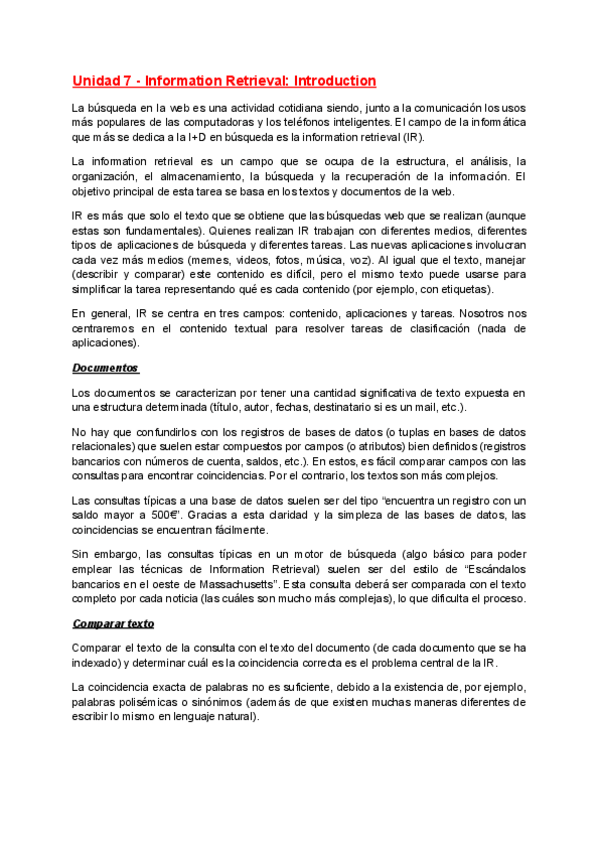 Unidad 7 - Information Retrieval: Introduction

La búsqueda en la web es una actividad cotidiana siendo, junto a la comunicación los usos más populares de las computadoras y los teléfonos inteligentes. El campo de la informática que más se dedica a la I+D en búsqueda es la information retrieval (IR).

La information retrieval es un campo que se ocupa de la estructura, el análisis, la organización, el almacenamiento, la búsqueda y la recuperación de la información. El objetivo principal de esta tarea se basa en los textos y documentos de la web.

IR es más que solo el texto que se obtiene que las búsquedas web que se realizan (aunque estas son fundamentales). Quienes realizan IR trabajan con diferentes medios, diferentes tipos de aplicaciones de búsqueda y diferentes tareas. Las nuevas aplicaciones involucran cada vez más medios (memes, videos, fotos, música, voz). Al igual que el texto, manejar (describir y comparar) este contenido es difícil, pero el mismo texto puede usarse para simplificar la tarea representando qué es cada contenido (por ejemplo, con etiquetas).

En general, IR se centra en tres campos: contenido, aplicaciones y tareas. Nosotros nos centraremos en el contenido textual para resolver tareas de clasificación (nada de aplicaciones).

Documentos

Los documentos se caracterizan por tener una cantidad significativa de texto expuesta en una estructura determinada (título, autor, fechas, destinatario si es un mail, etc.).

No hay que confundirlos con los registros de bases de datos (o tuplas en bases de datos relacionales) que suelen estar compuestos por campos (o atributos) bien definidos (registros bancarios con números de cuenta, saldos, etc.). En estos, es fácil comparar campos con las consultas para encontrar coincidencias. Por el contrario, los textos son más complejos.

Las consultas típicas a una base de datos suelen ser del tipo "encuentra un registro con un saldo mayor a 500€". Gracias a esta claridad y la simpleza de las bases de datos, las coincidencias se encuentran fácilmente.

Sin embargo, las consultas típicas en un motor de búsqueda (algo básico para poder emplear las técnicas de Information Retrieval) suelen ser del estilo de "Escándalos bancarios en el oeste de Massachusetts". Esta consulta deberá ser comparada con el texto completo por cada noticia (las cuáles son mucho más complejas), lo que dificulta el proceso.

Comparar texto

Comparar el texto de la consulta con el texto del documento (de cada documento que se ha indexado) y determinar cuál es la coincidencia correcta es el problema central de la IR.

La coincidencia exacta de palabras no es suficiente, debido a la existencia de, por ejemplo, palabras polisémicas o sinónimos (además de que existen muchas maneras diferentes de escribir lo mismo en lenguaje natural).